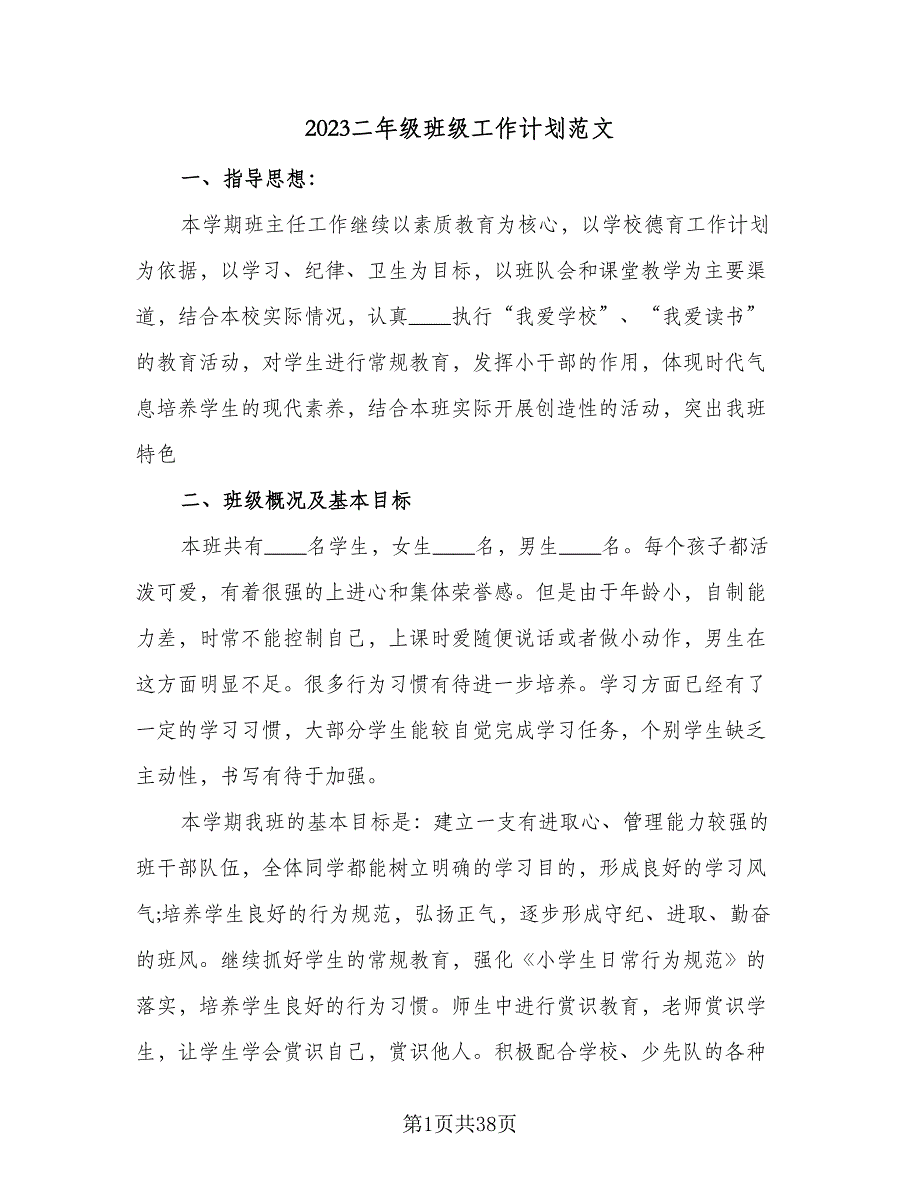 2023二年级班级工作计划范文

一、指导思想：

本学期班主任工作继续以素质教育为核心，以学校德育工作计划为依据，以学习、纪律、卫生为目标，以班队会和课堂教学为主要渠道，结合本校实际情况，认真____执行“我爱学校”、“我爱读书”的教育活动，对学生进行常规教育，发挥小干部的作用，体现时代气息培养学生的现代素养，结合本班实际开展创造性的活动，突出我班特色

二、班级概况及基本目标

本班共有____名学生，女生____名，男生____名。每个孩子都活泼可爱，有着很强的上进心和集体荣誉感。但是由于年龄小，自制能力差，时常不能控制自己，上课时爱随便说话或者做小动作，男生在这方面明显不足。很多行为习惯有待进一步培养。学习方面已经有了一定的学习习惯，大部分学生能较自觉完成学习任务，个别学生缺乏主动性，书写有待于加强。

本学期我班的基本目标是：建立一支有进取心、管理能力较强的班干部队伍，全体同学都能树立明确的学习目的，形成良好的学习风气;培养学生良好的行为规范，弘扬正气，逐步形成守纪、进取、勤奋的班风。继续抓好学生的常规教育，强化《小学生日常行为规范》的落实，培养学生良好的行为习惯。师生中进行赏识教育，老师赏识学生，让学生学会赏识自己，赏识他人。积极配合学校、少先队的各种

第1页共38页